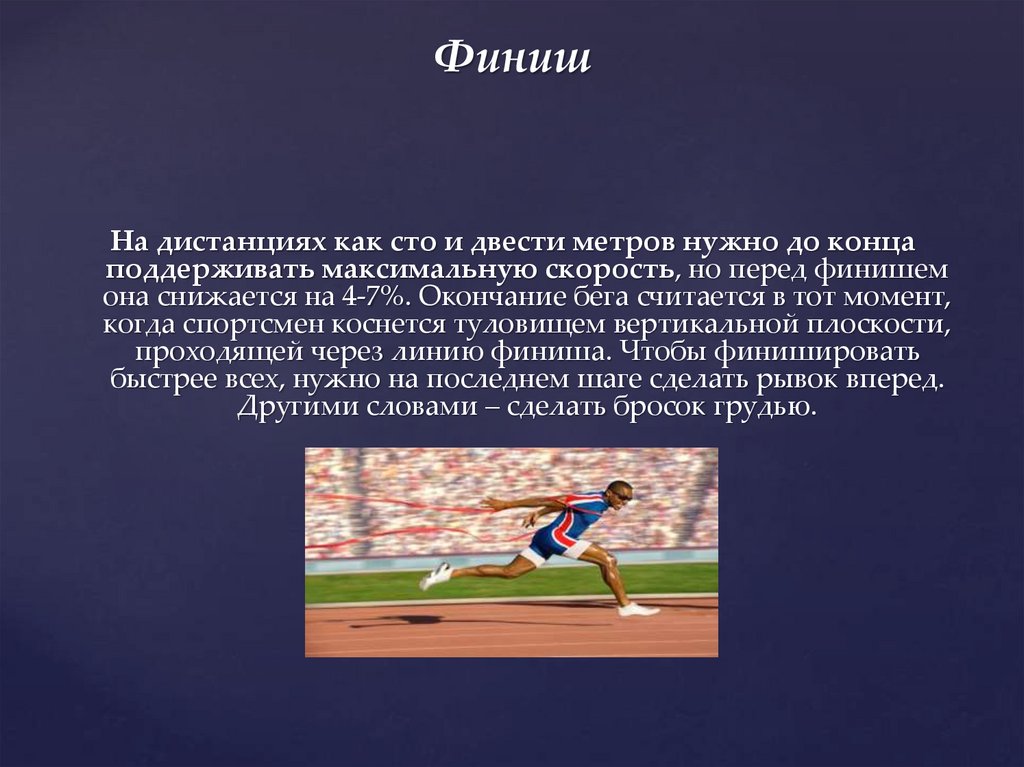 Финиш

На дистанциях как сто и двести метров нужно до конца поддерживать максимальную скорость, но перед финишем она снижается на 4-7%. Окончание бега считается в тот момент, когда спортсмен коснется туловищем вертикальной плоскости, проходящей через линию финиша. Чтобы финишировать быстрее всех, нужно на последнем шаге сделать рывок вперед. Другими словами – сделать бросок грудью.